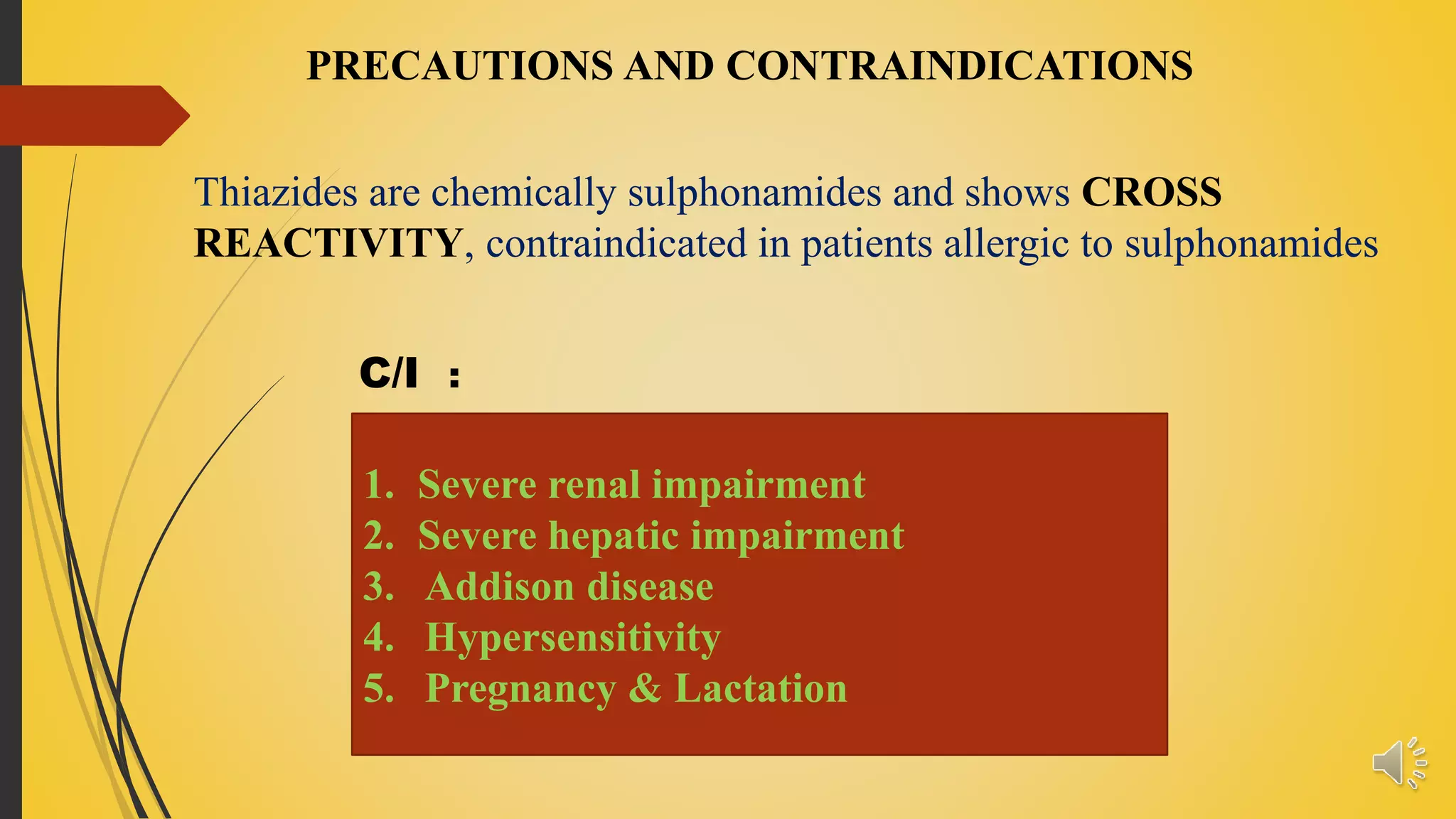 PRECAUTIONS AND CONTRAINDICATIONS

Thiazides are chemically sulphonamides and shows CROSS REACTIVITY, contraindicated in patients allergic to sulphonamides

C/I :

1. Severe renal impairment
2. Severe hepatic impairment
3. Addison disease
4. Hypersensitivity
5. Pregnancy & Lactation